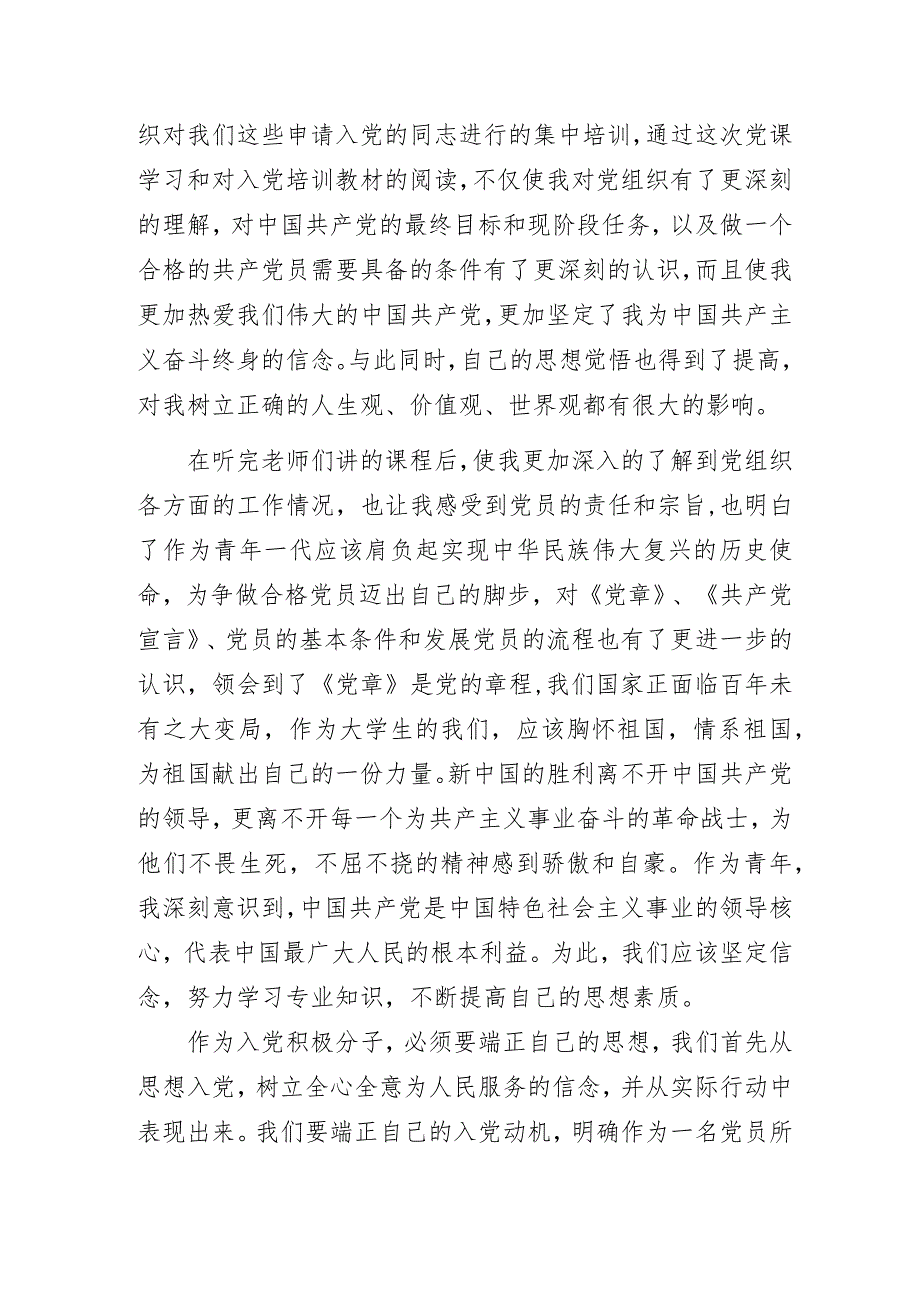 织对我们这些申请入党的同志进行的集中培训，通过这次党课学习和对入党培训教材的阅读，不仅使我对党组织有了更深刻的理解，对中国共产党的最终目标和现阶段任务，以及做一个合格的共产党员需要具备的条件有了更深刻的认识，而且使我更加热爱我们伟大的中国共产党，更加坚定了我为中国共产主义奋斗终身的信念。与此同时，自己的思想觉悟也得到了提高，对我树立正确的人生观、价值观、世界观都有很大的影响。

在听完老师们讲的课程后，使我更加深入的了解到党组织各方面的工作情况，也让我感受到党员的责任和宗旨，也明白了作为青年一代应该肩负起实现中华民族伟大复兴的历史使命，为争做合格党员迈出自己的脚步，对《党章》、《共产党宣言》、党员的基本条件和发展党员的流程也有了更进一步的认识，领会到了《党章》是党的章程，我们国家正面临百年未有之大变局，作为大学生的我们，应该胸怀祖国，情系祖国，为祖国献出自己的一份力量。新中国的胜利离不开中国共产党的领导，更离不开每一个为共产主义事业奋斗的革命战士，为他们不畏生死，不屈不挠的精神感到骄傲和自豪。作为青年，我深刻意识到，中国共产党是中国特色社会主义事业的领导核心，代表中国最广大人民的根本利益。为此，我们应该坚定信念，努力学习专业知识，不断提高自己的思想素质。

作为入党积极分子，必须要端正自己的思想，我们首先从思想入党，树立全心全意为人民服务的信念，并从实际行动中表现出来。我们要端正自己的入党动机，明确作为一名党员所